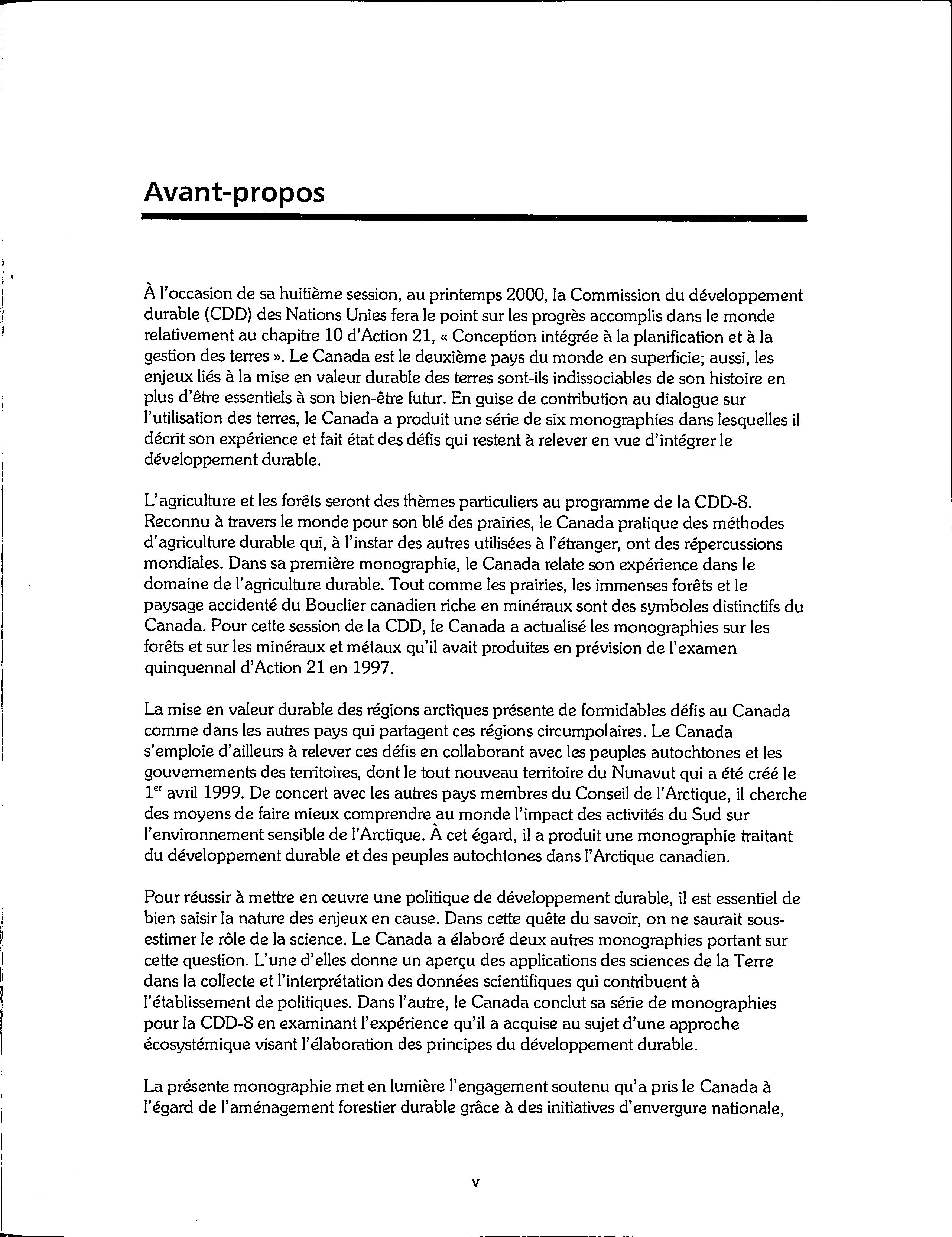 Avant-propos

À l'occasion de sa huitième session, au printemps 2000, la Commission du développement durable (CDD) des Nations Unies fera le point sur les progrès accomplis dans le monde relativement au chapitre 10 d'Action 21, « Conception intégrée à la planification et à la gestion des terres ». Le Canada est le deuxième pays du monde en superficie; aussi, les enjeux liés à la mise en valeur durable des terres sont-ils indissociables de son histoire en plus d'être essentiels à son bien-être futur. En guise de contribution au dialogue sur l'utilisation des terres, le Canada a produit une série de six monographies dans lesquelles il décrit son expérience et fait état des défis qui restent à relever en vue d'intégrer le développement durable.

L'agriculture et les forêts seront des thèmes particuliers au programme de la CDD-8. Reconnu à travers le monde pour son blé des prairies, le Canada pratique des méthodes d'agriculture durable qui, à l'instar des autres utilisées à l'étranger, ont des répercussions mondiales. Dans sa première monographie, le Canada relate son expérience dans le domaine de l'agriculture durable. Tout comme les prairies, les immenses forêts et le paysage accidenté du Bouclier canadien riche en minéraux sont des symboles distinctifs du Canada. Pour cette session de la CDD, le Canada a actualisé les monographies sur les forêts et sur les minéraux et métaux qu'il avait produites en prévision de l'examen quinquennal d'Action 21 en 1997.

La mise en valeur durable des régions arctiques présente de formidables défis au Canada comme dans les autres pays qui partagent ces régions circumpolaires. Le Canada s'emploie d'ailleurs à relever ces défis en collaborant avec les peuples autochtones et les gouvernements des territoires, dont le tout nouveau territoire du Nunavut qui a été créé le 1$^{er}$ avril 1999. De concert avec les autres pays membres du Conseil de l'Arctique, il cherche des moyens de faire mieux comprendre au monde l'impact des activités du Sud sur l'environnement sensible de l'Arctique. À cet égard, il a produit une monographie traitant du développement durable et des peuples autochtones dans l'Arctique canadien.

Pour réussir à mettre en œuvre une politique de développement durable, il est essentiel de bien saisir la nature des enjeux en cause. Dans cette quête du savoir, on ne saurait sous-estimer le rôle de la science. Le Canada a élaboré deux autres monographies portant sur cette question. L'une d'elles donne un aperçu des applications des sciences de la Terre dans la collecte et l'interprétation des données scientifiques qui contribuent à l'établissement de politiques. Dans l'autre, le Canada conclut sa série de monographies pour la CDD-8 en examinant l'expérience qu'il a acquise au sujet d'une approche écosystémique visant l'élaboration des principes du développement durable.

La présente monographie met en lumière l'engagement soutenu qu'a pris le Canada à l'égard de l'aménagement forestier durable grâce à des initiatives d'envergure nationale,

v